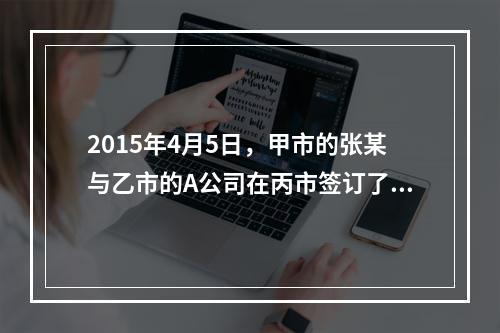 2015年4月5日，甲市的张某与乙市的A公司在丙市签订了...